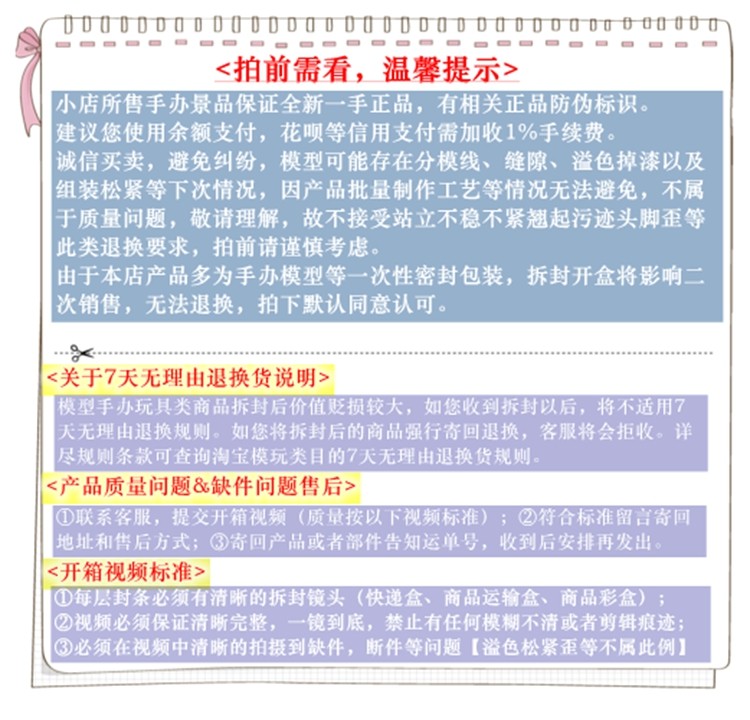 <拍前需看，温馨提示>

小店所售手办景品保证全新一手正品，有相关正品防伪标识。
建议您使用余额支付，花呗等信用支付需加收1%手续费。
诚信买卖，避免纠纷，模型可能存在分模线、缝隙、溢色掉漆以及组装松紧等下次情况，因产品批量制作工艺等情况无法避免，不属于质量问题，敬请理解，故不接受站立不稳不紧翘起污迹头脚歪等此类退换要求，拍前请谨慎考虑。
由于本店产品多为手办模型等一次性密封包装，拆封开盒将影响二次销售，无法退换，拍下默认同意认可。

<关于7天无理由退换货说明>

模型手办玩具类商品拆封后价值贬损较大，如您收到拆封以后，将不适用7天无理由退换规则。如您将拆封后的商品强行寄回退换，客服将会拒收。详尽规则条款可查询淘宝模玩类目的7天无理由退换货规则。

<产品质量问题&缺件问题售后>

①联系客服，提交开箱视频（质量按以下视频标准）；②符合标准留言寄回地址和售后方式；③寄回产品或者部件告知运单号，收到后安排再发出。

<开箱视频标准>

①每层封条必须有清晰的拆封镜头（快递盒、商品运输盒、商品彩盒）；
②视频必须保证清晰完整，一镜到底，禁止有任何模糊不清或者剪辑痕迹；
③必须在视频中清晰的拍摄到缺件，断件等问题【溢色松紧歪等不属此例】